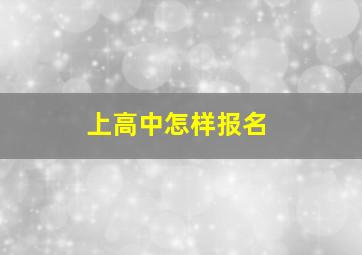 上高中怎样报名